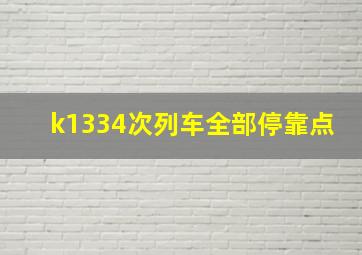 k1334次列车全部停靠点